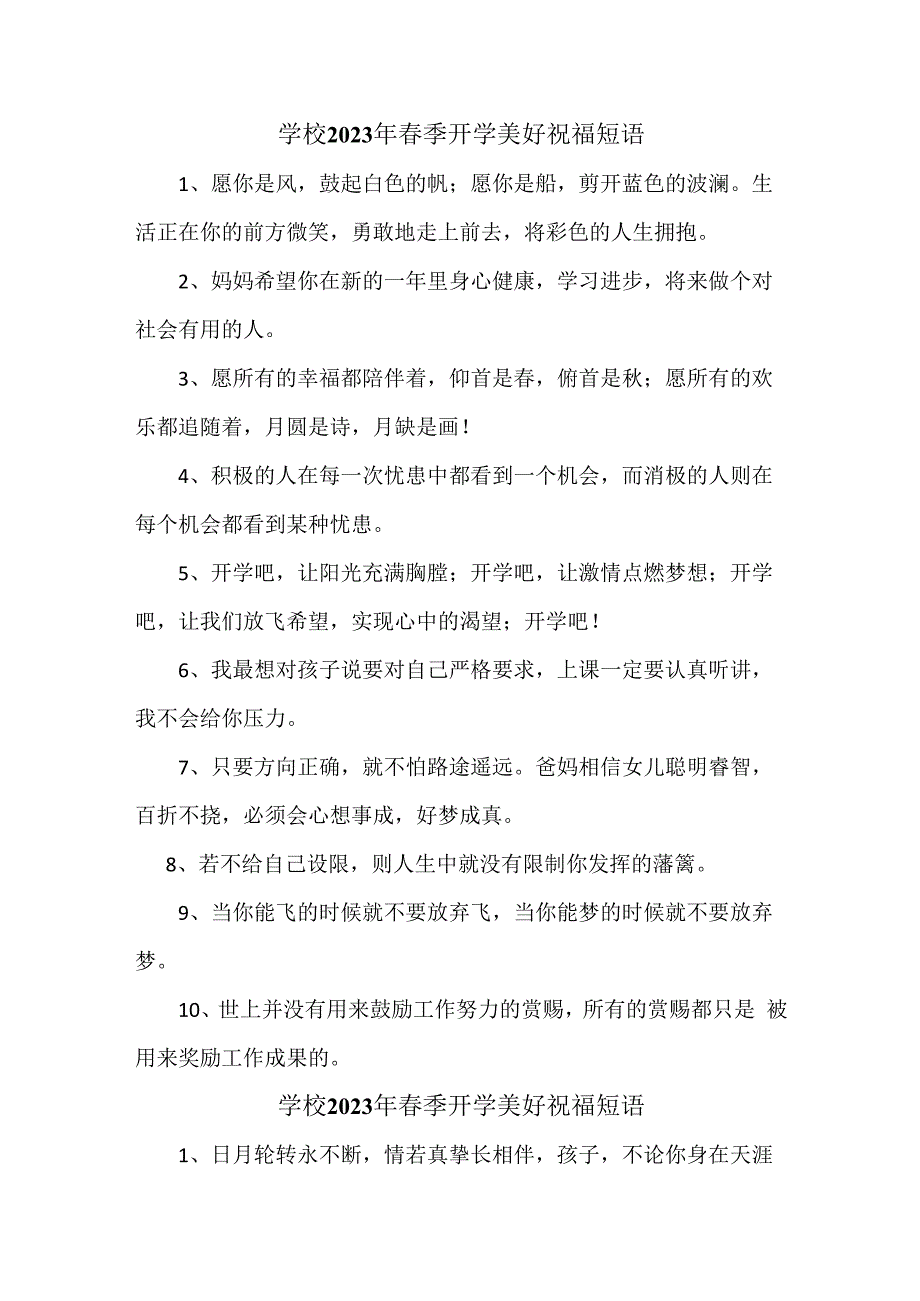 学校2023年春季开学美好祝福短语

1、愿你是风，鼓起白色的帆；愿你是船，剪开蓝色的波澜。生活正在你的前方微笑，勇敢地走上前去，将彩色的人生拥抱。

2、妈妈希望你在新的一年里身心健康，学习进步，将来做个对社会有用的人。

3、愿所有的幸福都陪伴着，仰首是春，俯首是秋；愿所有的欢乐都追随着，月圆是诗，月缺是画！

4、积极的人在每一次忧患中都看到一个机会，而消极的人则在每个机会都看到某种忧患。

5、开学吧，让阳光充满胸膛；开学吧，让激情点燃梦想；开学吧，让我们放飞希望，实现心中的渴望；开学吧！

6、我最想对孩子说要对自己严格要求，上课一定要认真听讲，我不会给你压力。

7、只要方向正确，就不怕路途遥远。爸妈相信女儿聪明睿智，百折不挠，必须会心想事成，好梦成真。

8、若不给自己设限，则人生中就没有限制你发挥的藩篱。

9、当你能飞的时候就不要放弃飞，当你能梦的时候就不要放弃梦。

10、世上并没有用来鼓励工作努力的赏赐，所有的赏赐都只是 被用来奖励工作成果的。

学校2023年春季开学美好祝福短语

1、日月轮转永不断，情若真挚长相伴，孩子，不论你身在天涯